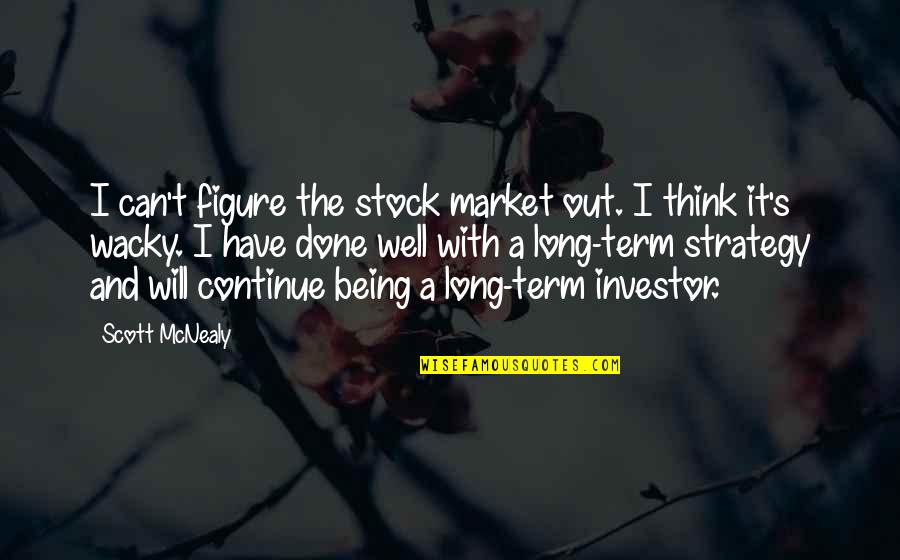 I can't figure the stock market out. I think it's wacky. I have done well with a long-term strategy and will continue being a long-term investor.

Scott McNealy

WISEFAMOUSQUOTES.COM